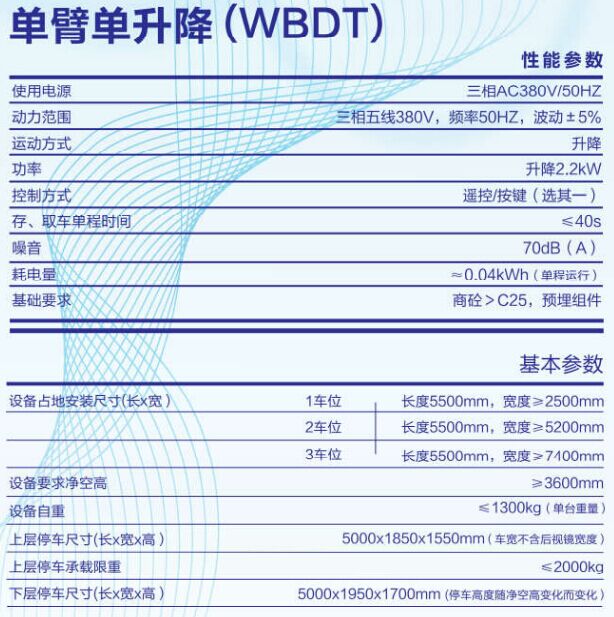 单臂单升降(WBDT)

性能参数

使用电源 三相AC380V/50HZ
动力范围 三相五线380V，频率50HZ，波动±5%
运动方式 升降
功率 升降2.2kW
控制方式 遥控/按键（选其一）
存、取车单程时间 ≤40s
噪音 70dB（A）
耗电量 ≈0.04kWh（单程运行）
基础要求 商砼＞C25，预埋组件

基本参数

设备占地安装尺寸(长x宽）
1车位 长度5500mm，宽度≥2500mm
2车位 长度5500mm，宽度≥5200mm
3车位 长度5500mm，宽度≥7400mm
设备要求净空高 ≥3600mm
设备自重 ≤1300kg（单台重量）
上层停车尺寸(长x宽x高） 5000x1850x1550mm（车宽不含后视镜宽度）
上层停车承载限重 ≤2000kg
下层停车尺寸(长x宽x高） 5000x1950x1700mm（停车高度随净空高变化而变化）